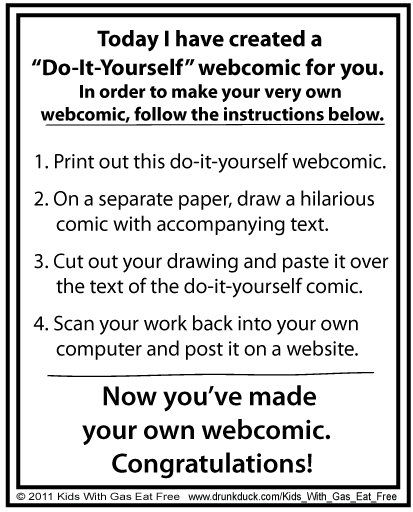 Today I have created a
"Do-It-Yourself" webcomic for you.
In order to make your very own
webcomic, follow the instructions below.

1. Print out this do-it-yourself webcomic.

2. On a separate paper, draw a hilarious comic with accompanying text.

3. Cut out your drawing and paste it over the text of the do-it-yourself comic.

4. Scan your work back into your own computer and post it on a website.

Now you've made
your own webcomic.
Congratulations!

© 2011 Kids With Gas Eat Free www.drunkduck.com/Kids_With_Gas_Eat_Free